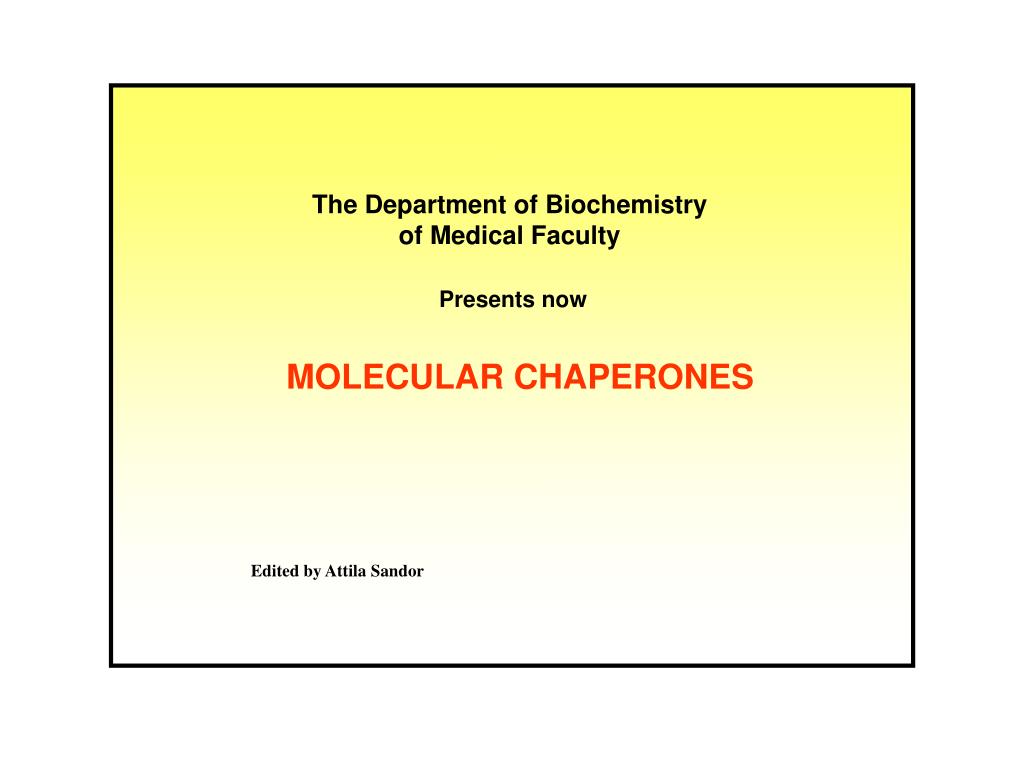 The Department of Biochemistry of Medical Faculty

Presents now

MOLECULAR CHAPERONES

Edited by Attila Sandor